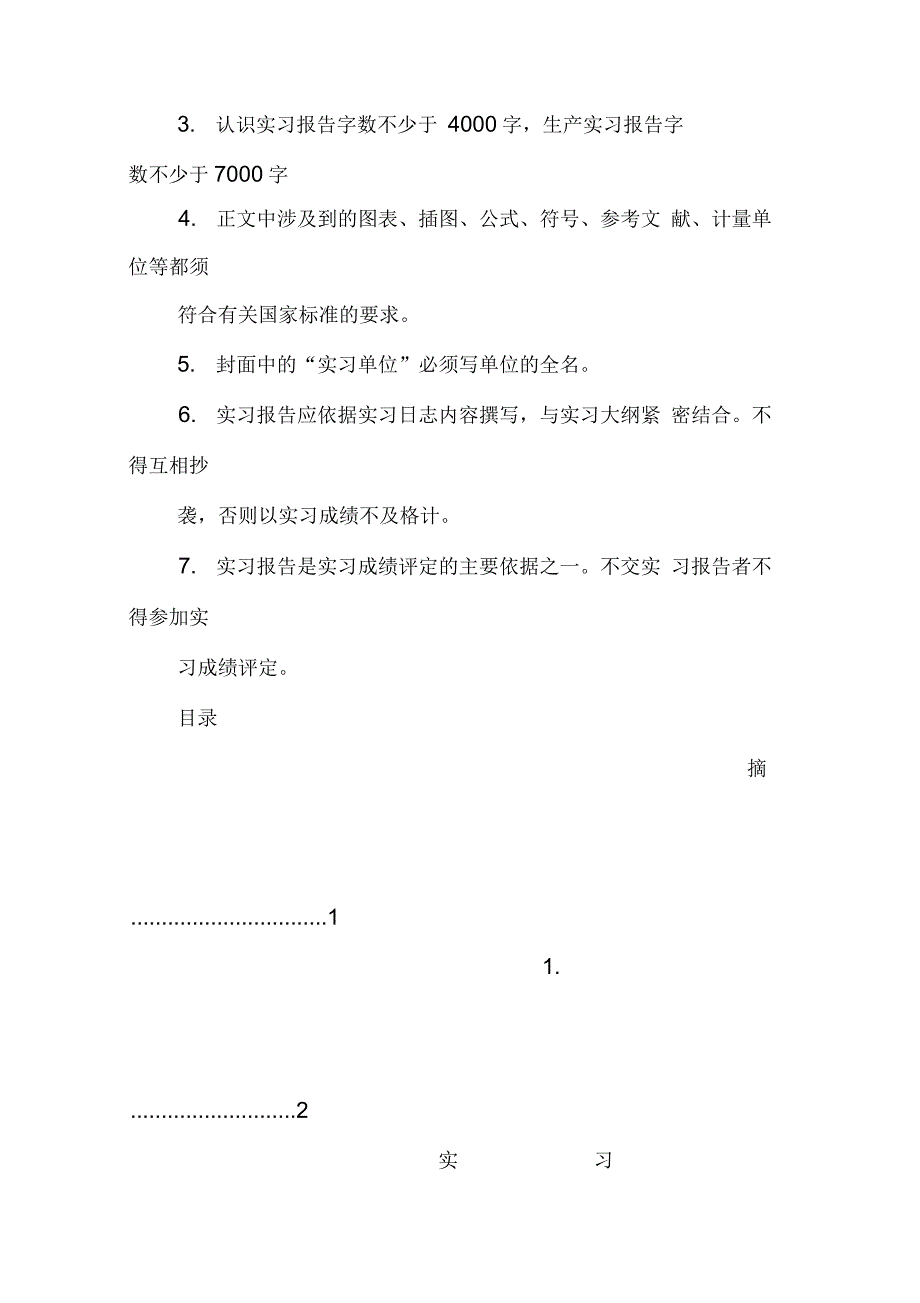 3. 认识实习报告字数不少于 4000 字，生产实习报告字数不少于 7000 字

4. 正文中涉及到的图表、插图、公式、符号、参考文 献、计量单位等都须

符合有关国家标准的要求。

5. 封面中的“实习单位”必须写单位的全名。

6. 实习报告应依据实习日志内容撰写，与实习大纲紧 密结合。不得互相抄

袭，否则以实习成绩不及格计。

7. 实习报告是实习成绩评定的主要依据之一。不交实 习报告者不得参加实

习成绩评定。

目录

摘

................................1

1.

...........................2

实 习